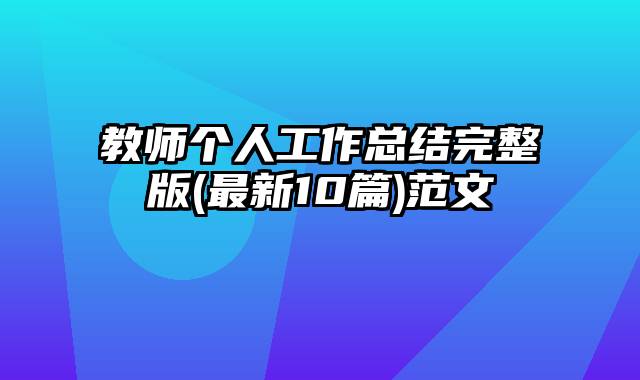 教师个人工作总结完整版(最新10篇)范文